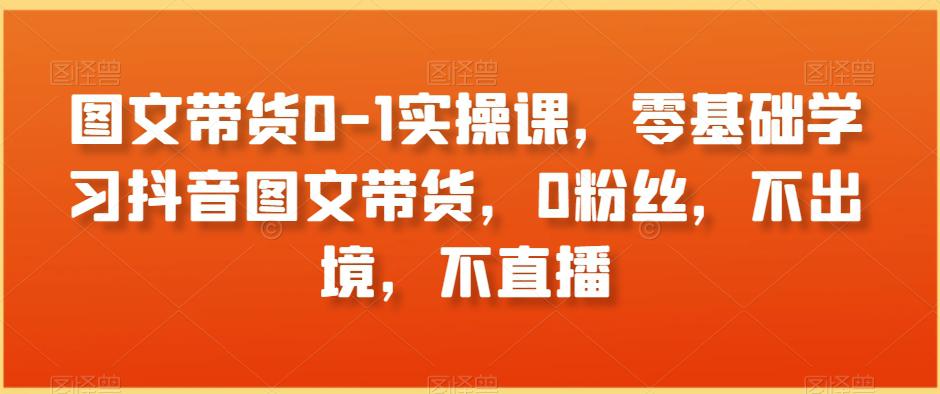 图文带货0-1实操课，零基础学习抖音图文带货，0粉丝，不出境，不直播